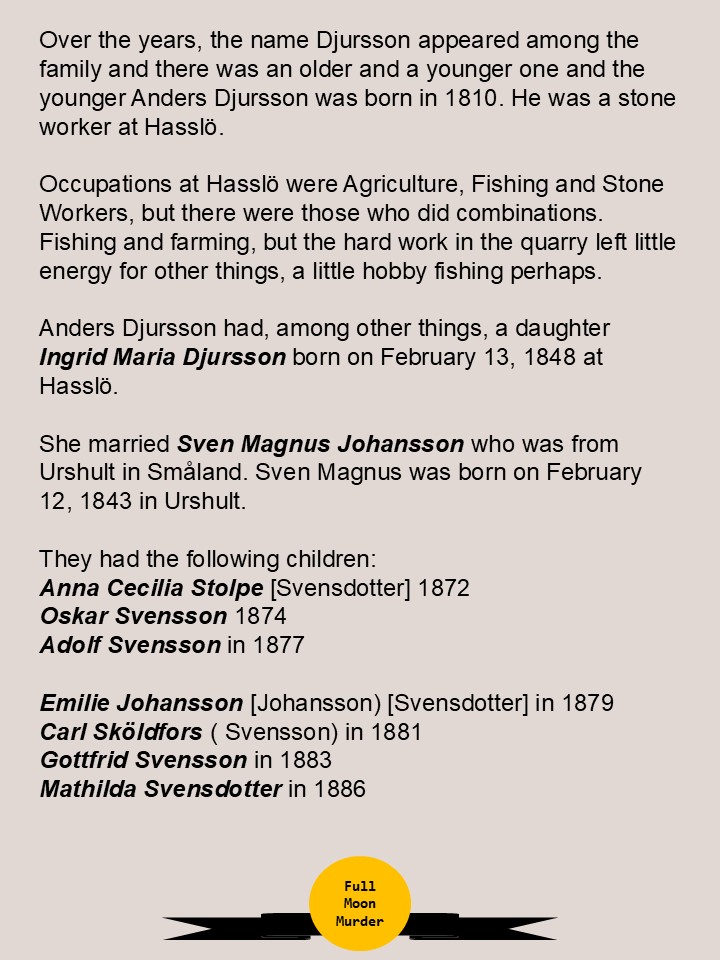 Over the years, the name Djursson appeared among the family and there was an older and a younger one and the younger Anders Djursson was born in 1810. He was a stone worker at Hasslö.

Occupations at Hasslö were Agriculture, Fishing and Stone Workers, but there were those who did combinations. Fishing and farming, but the hard work in the quarry left little energy for other things, a little hobby fishing perhaps.

Anders Djursson had, among other things, a daughter Ingrid Maria Djursson born on February 13, 1848 at Hasslö.

She married Sven Magnus Johansson who was from Urshult in Småland. Sven Magnus was born on February 12, 1843 in Urshult.

They had the following children:
Anna Cecilia Stolpe [Svensdotter] 1872
Oskar Svensson 1874
Adolf Svensson in 1877

Emilie Johansson [Johansson) [Svensdotter] in 1879
Carl Sköldfors ( Svensson) in 1881
Gottfrid Svensson in 1883
Mathilda Svensdotter in 1886

Full
Moon
Murder